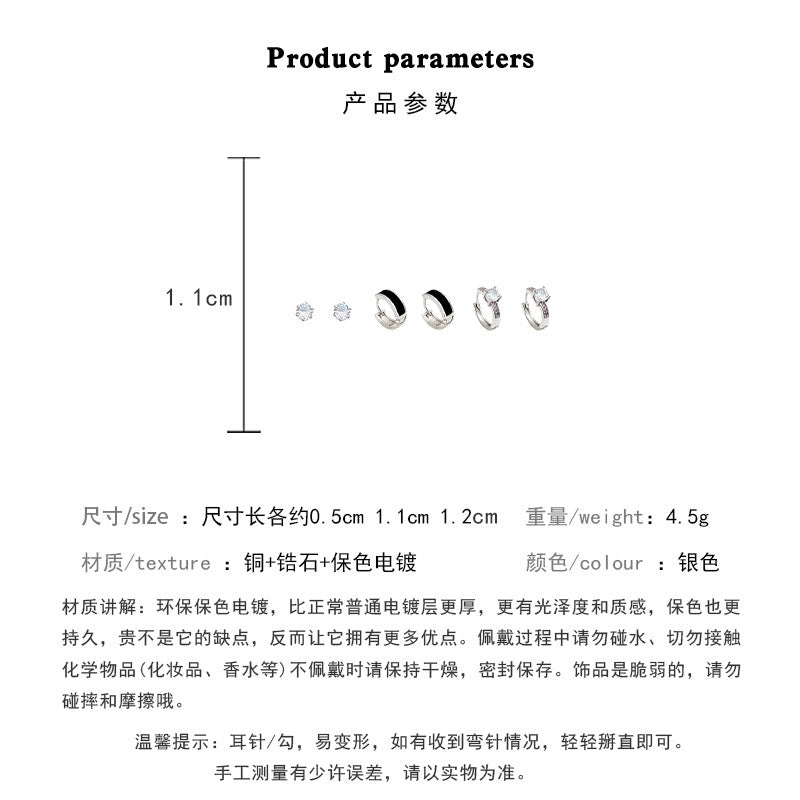 Product parameters

产品参数

1.1cm

尺寸/size ：尺寸长各约0.5cm 1.1cm 1.2cm 重量/weight：4.5g

材质/texture ：铜+锆石+保色电镀 颜色/colour ：银色

材质讲解：环保保色电镀，比正常普通电镀层更厚，更有光泽度和质感，保色也更持久，贵不是它的缺点，反而让它拥有更多优点。佩戴过程中请勿碰水、切勿接触化学物品(化妆品、香水等)不佩戴时请保持干燥，密封保存。饰品是脆弱的，请勿碰摔和摩擦哦。

温馨提示：耳针/勾，易变形，如有收到弯针情况，轻轻掰直即可。

手工测量有少许误差，请以实物为准。